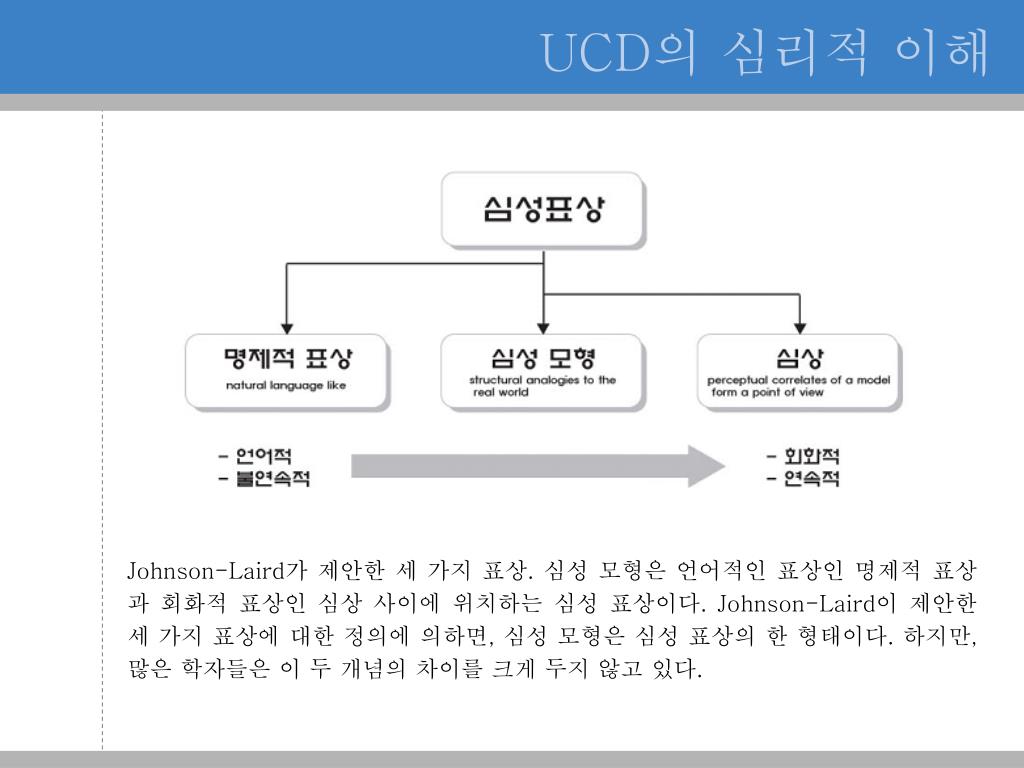 UCD의 심리적 이해

심성표상

명제적 표상
natural language like

심성 모형
structural analogies to the real world

심상
perceptual correlates of a model form a point of view

- 언어적
- 불연속적

- 회화적
- 연속적

Johnson-Laird가 제안한 세 가지 표상. 심성 모형은 언어적인 표상인 명제적 표상과 회화적 표상인 심상 사이에 위치하는 심성 표상이다. Johnson-Laird이 제안한 세 가지 표상에 대한 정의에 의하면, 심성 모형은 심성 표상의 한 형태이다. 하지만, 많은 학자들은 이 두 개념의 차이를 크게 두지 않고 있다.